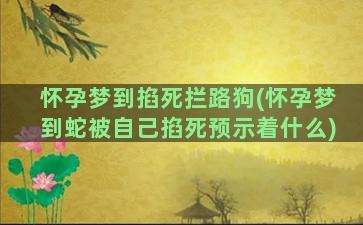 怀孕梦到掐死拦路狗(怀孕梦到蛇被自己掐死预示着什么)